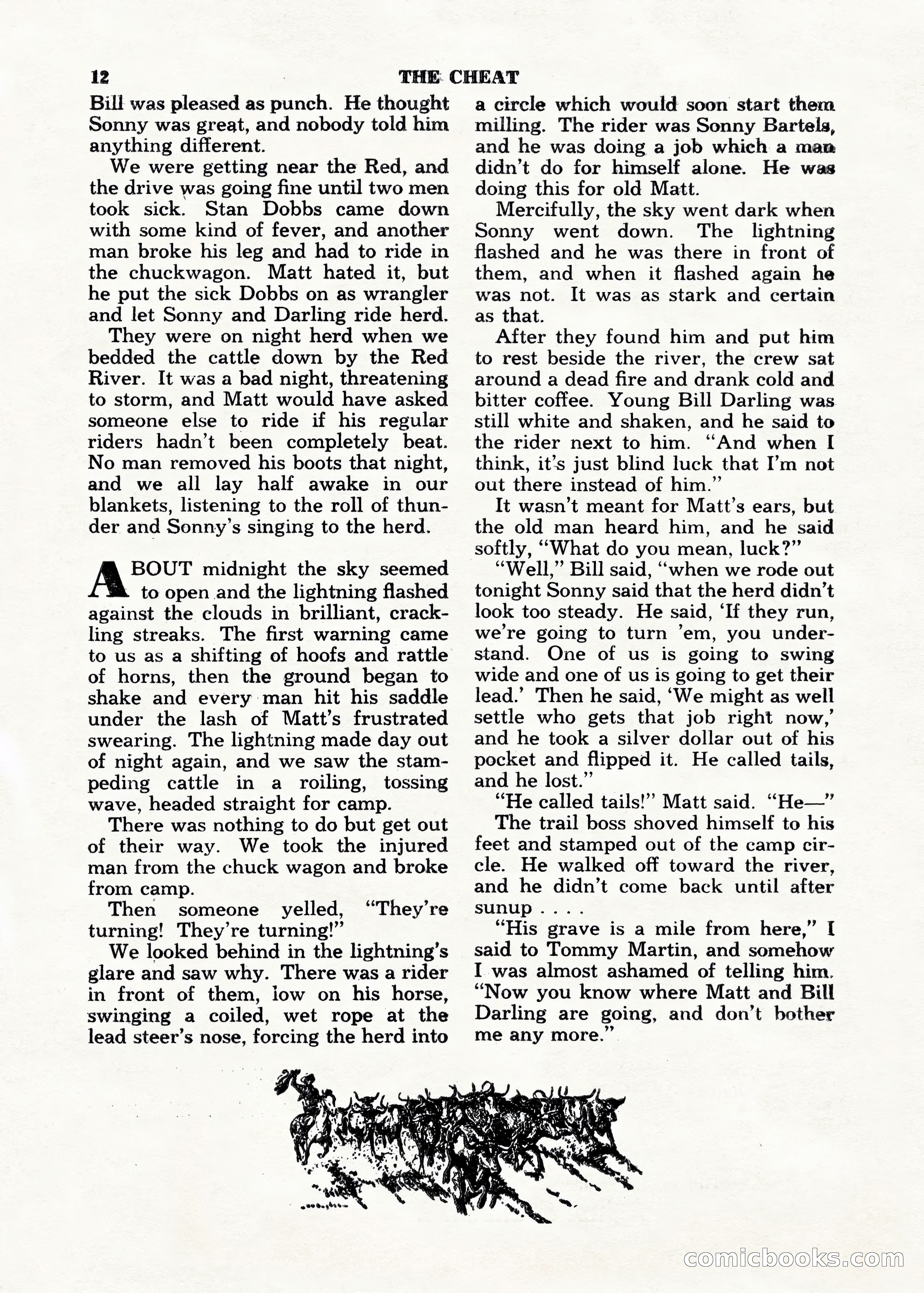 12 THE CHEAT

Bill was pleased as punch. He thought Sonny was great, and nobody told him anything different.

We were getting near the Red, and the drive was going fine until two men took sick. Stan Dobbs came down with some kind of fever, and another man broke his leg and had to ride in the chuckwagon. Matt hated it, but he put the sick Dobbs on as wrangler and let Sonny and Darling ride herd.

They were on night herd when we bedded the cattle down by the Red River. It was a bad night, threatening to storm, and Matt would have asked someone else to ride if his regular riders hadn't been completely beat. No man removed his boots that night, and we all lay half awake in our blankets, listening to the roll of thunder and Sonny's singing to the herd.

ABOUT midnight the sky seemed to open and the lightning flashed against the clouds in brilliant, crackling streaks. The first warning came to us as a shifting of hoofs and rattle of horns, then the ground began to shake and every man hit his saddle under the lash of Matt's frustrated swearing. The lightning made day out of night again, and we saw the stampeding cattle in a roiling, tossing wave, headed straight for camp.

There was nothing to do but get out of their way. We took the injured man from the chuck wagon and broke from camp.

Then someone yelled, "They're turning! They're turning!"

We looked behind in the lightning's glare and saw why. There was a rider in front of them, low on his horse, swinging a coiled, wet rope at the lead steer's nose, forcing the herd into a circle which would soon start them milling. The rider was Sonny Bartels, and he was doing a job which a man didn't do for himself alone. He was doing this for old Matt.

Mercifully, the sky went dark when Sonny went down. The lightning flashed and he was there in front of them, and when it flashed again he was not. It was as stark and certain as that.

After they found him and put him to rest beside the river, the crew sat around a dead fire and drank cold and bitter coffee. Young Bill Darling was still white and shaken, and he said to the rider next to him. "And when I think, it's just blind luck that I'm not out there instead of him."

It wasn't meant for Matt's ears, but the old man heard him, and he said softly, "What do you mean, luck?"

"Well," Bill said, "when we rode out tonight Sonny said that the herd didn't look too steady. He said, 'If they run, we're going to turn 'em, you understand. One of us is going to swing wide and one of us is going to get their lead.' Then he said, 'We might as well settle who gets that job right now,' and he took a silver dollar out of his pocket and flipped it. He called tails, and he lost."

"He called tails!" Matt said. "He—"

The trail boss shoved himself to his feet and stamped out of the camp circle. He walked off toward the river, and he didn't come back until after sunup . . . .

"His grave is a mile from here," I said to Tommy Martin, and somehow I was almost ashamed of telling him. "Now you know where Matt and Bill Darling are going, and don't bother me any more."

comicbooks.com